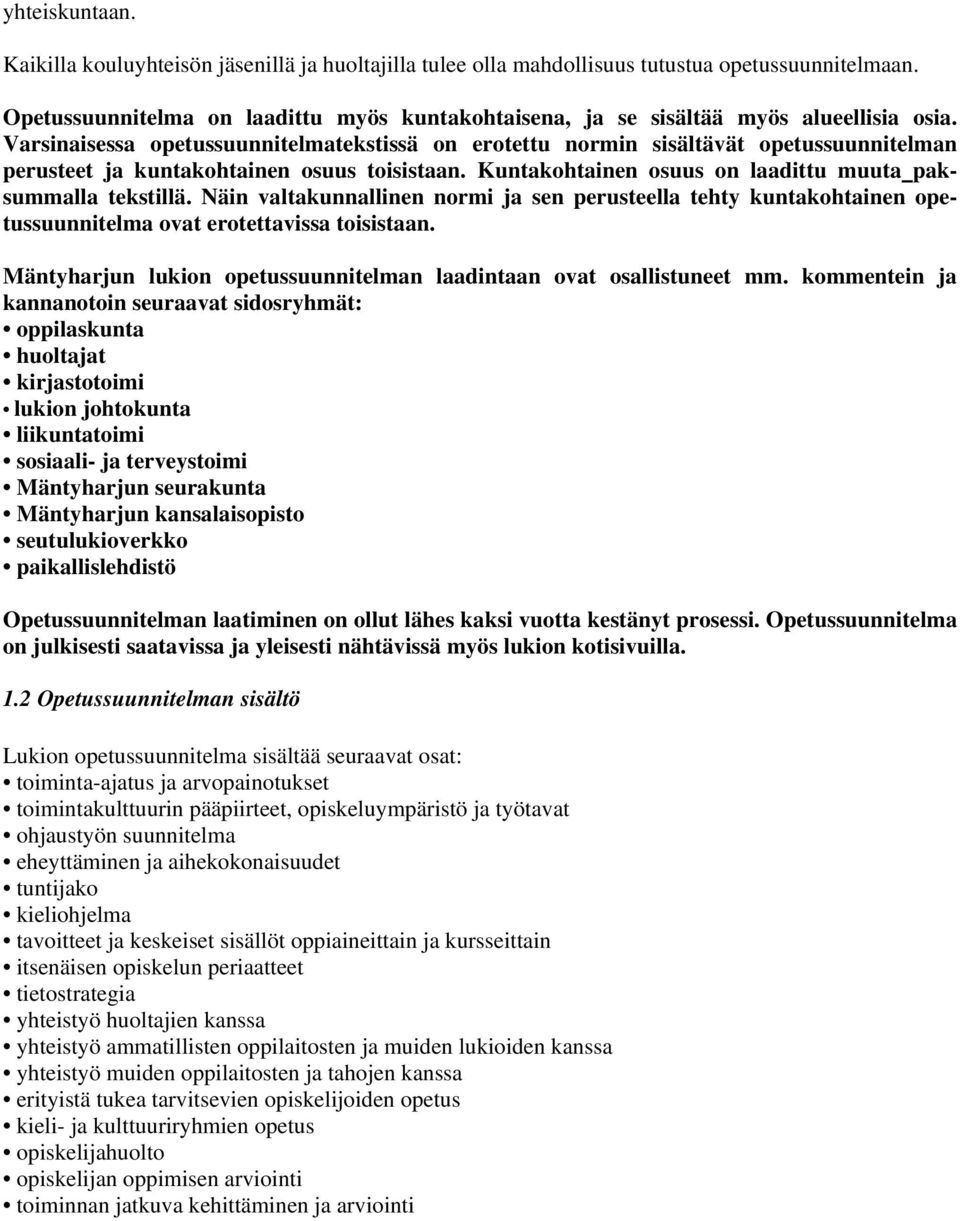 yhteiskuntaan.

Kaikilla kouluyhteisön jäsenillä ja huoltajilla tulee olla mahdollisuus tutustua opetussuunnitelmaan.

Opetussuunnitelma on laadittu myös kuntakohtaisena, ja se sisältää myös alueellisia osia. Varsinaisessa opetussuunnitelmatekstissä on erotettu normin sisältävät opetussuunnitelman perusteet ja kuntakohtainen osuus toisistaan. Kuntakohtainen osuus on laadittu muuta_paksummalla tekstillä. Näin valtakunnallinen normi ja sen perusteella tehty kuntakohtainen opetussuunnitelma ovat erotettavissa toisistaan.

Mäntyharjun lukion opetussuunnitelman laadintaan ovat osallistuneet mm. kommentein ja kannanotoin seuraavat sidosryhmät:
• oppilaskunta
• huoltajat
• kirjastotoimi
• lukion johtokunta
• liikuntatoimi
• sosiaali- ja terveystoimi
• Mäntyharjun seurakunta
• Mäntyharjun kansalaisopisto
• seutulukioverkko
• paikallislehdistö

Opetussuunnitelman laatiminen on ollut lähes kaksi vuotta kestänyt prosessi. Opetussuunnitelma on julkisesti saatavissa ja yleisesti nähtävissä myös lukion kotisivuilla.

1.2 Opetussuunnitelman sisältö

Lukion opetussuunnitelma sisältää seuraavat osat:
• toiminta-ajatus ja arvopainotukset
• toimintakulttuurin pääpiirteet, opiskeluympäristö ja työtavat
• ohjaustyön suunnitelma
• eheyttäminen ja aihekokonaisuudet
• tuntijako
• kieliohjelma
• tavoitteet ja keskeiset sisällöt oppiaineittain ja kursseittain
• itsenäisen opiskelun periaatteet
• tietostrategia
• yhteistyö huoltajien kanssa
• yhteistyö ammatillisten oppilaitosten ja muiden lukioiden kanssa
• yhteistyö muiden oppilaitosten ja tahojen kanssa
• erityistä tukea tarvitsevien opiskelijoiden opetus
• kieli- ja kulttuuriryhmien opetus
• opiskelijahuolto
• opiskelijan oppimisen arviointi
• toiminnan jatkuva kehittäminen ja arviointi